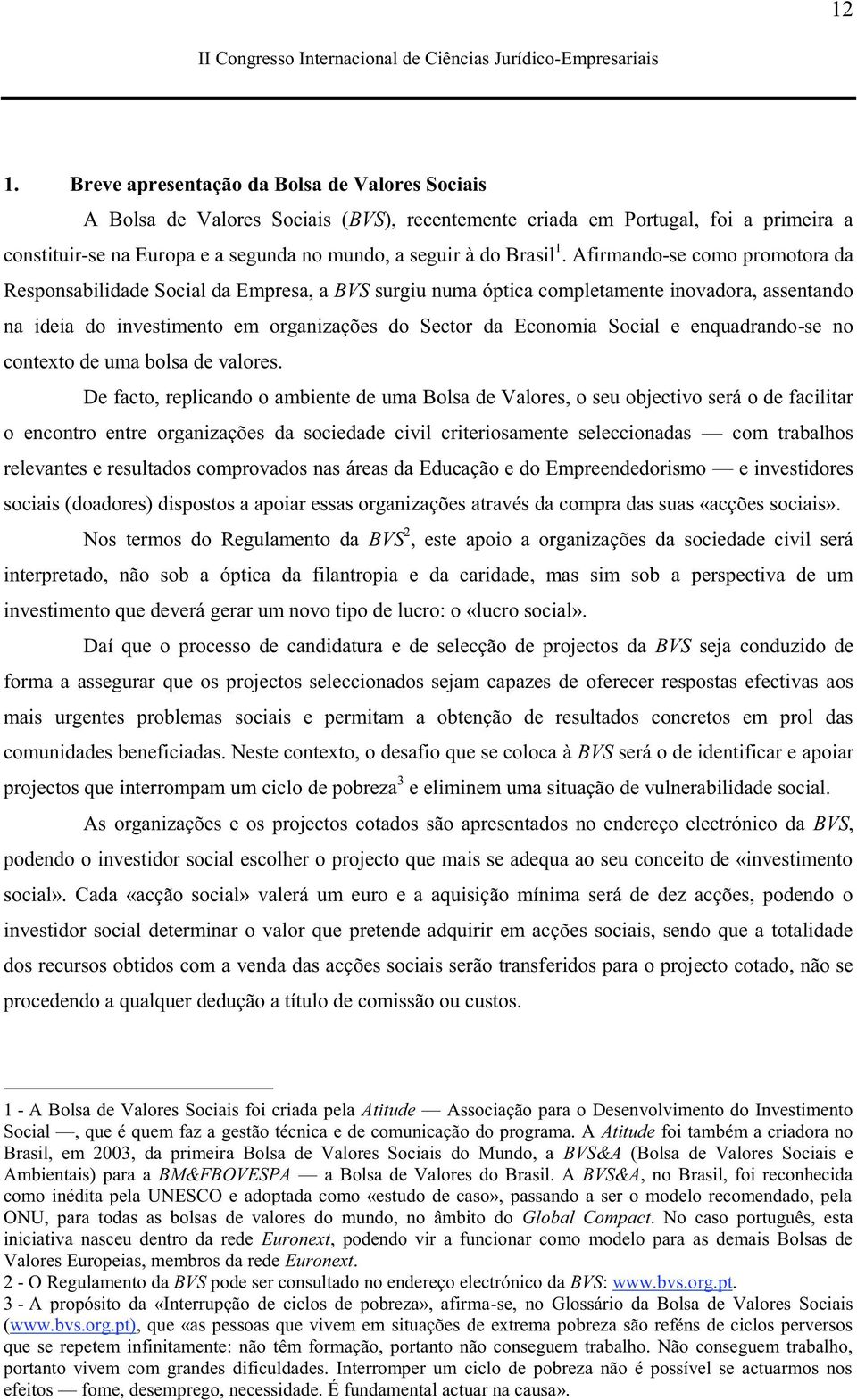 12

II Congresso Internacional de Ciências Jurídico-Empresariais

1. Breve apresentação da Bolsa de Valores Sociais

A Bolsa de Valores Sociais (BVS), recentemente criada em Portugal, foi a primeira a constituir-se na Europa e a segunda no mundo, a seguir à do Brasil$^1$. Afirmando-se como promotora da Responsabilidade Social da Empresa, a BVS surgiu numa óptica completamente inovadora, assentando na ideia do investimento em organizações do Sector da Economia Social e enquadrando-se no contexto de uma bolsa de valores.

De facto, replicando o ambiente de uma Bolsa de Valores, o seu objectivo será o de facilitar o encontro entre organizações da sociedade civil criteriosamente seleccionadas — com trabalhos relevantes e resultados comprovados nas áreas da Educação e do Empreendedorismo — e investidores sociais (doadores) dispostos a apoiar essas organizações através da compra das suas «acções sociais».

Nos termos do Regulamento da BVS$^2$, este apoio a organizações da sociedade civil será interpretado, não sob a óptica da filantropia e da caridade, mas sim sob a perspectiva de um investimento que deverá gerar um novo tipo de lucro: o «lucro social».

Daí que o processo de candidatura e de selecção de projectos da BVS seja conduzido de forma a assegurar que os projectos seleccionados sejam capazes de oferecer respostas efectivas aos mais urgentes problemas sociais e permitam a obtenção de resultados concretos em prol das comunidades beneficiadas. Neste contexto, o desafio que se coloca à BVS será o de identificar e apoiar projectos que interrompam um ciclo de pobreza$^3$ e eliminem uma situação de vulnerabilidade social.

As organizações e os projectos cotados são apresentados no endereço electrónico da BVS, podendo o investidor social escolher o projecto que mais se adequa ao seu conceito de «investimento social». Cada «acção social» valerá um euro e a aquisição mínima será de dez acções, podendo o investidor social determinar o valor que pretende adquirir em acções sociais, sendo que a totalidade dos recursos obtidos com a venda das acções sociais serão transferidos para o projecto cotado, não se procedendo a qualquer dedução a título de comissão ou custos.

1 - A Bolsa de Valores Sociais foi criada pela Atitude — Associação para o Desenvolvimento do Investimento Social —, que é quem faz a gestão técnica e de comunicação do programa. A Atitude foi também a criadora no Brasil, em 2003, da primeira Bolsa de Valores Sociais do Mundo, a BVS&A (Bolsa de Valores Sociais e Ambientais) para a BM&FBOVESPA — a Bolsa de Valores do Brasil. A BVS&A, no Brasil, foi reconhecida como inédita pela UNESCO e adoptada como «estudo de caso», passando a ser o modelo recomendado, pela ONU, para todas as bolsas de valores do mundo, no âmbito do Global Compact. No caso português, esta iniciativa nasceu dentro da rede Euronext, podendo vir a funcionar como modelo para as demais Bolsas de Valores Europeias, membros da rede Euronext.
2 - O Regulamento da BVS pode ser consultado no endereço electrónico da BVS: www.bvs.org.pt.
3 - A propósito da «Interrupção de ciclos de pobreza», afirma-se, no Glossário da Bolsa de Valores Sociais (www.bvs.org.pt), que «as pessoas que vivem em situações de extrema pobreza são reféns de ciclos perversos que se repetem infinitamente: não têm formação, portanto não conseguem trabalho. Não conseguem trabalho, portanto vivem com grandes dificuldades. Interromper um ciclo de pobreza não é possível se actuarmos nos efeitos — fome, desemprego, necessidade. É fundamental actuar na causa».